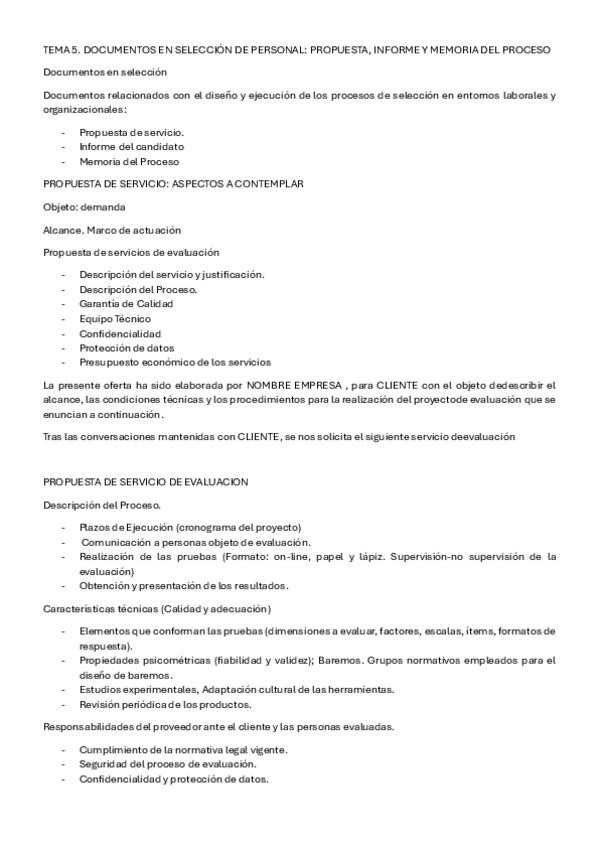 TEMA 5. DOCUMENTOS EN SELECCIÓN DE PERSONAL: PROPUESTA, INFORME Y MEMORIA DEL PROCESO

Documentos en selección

Documentos relacionados con el diseño y ejecución de los procesos de selección en entornos laborales y organizacionales:

- Propuesta de servicio.
- Informe del candidato
- Memoria del Proceso

PROPUESTA DE SERVICIO: ASPECTOS A CONTEMPLAR

Objeto: demanda

Alcance. Marco de actuación

Propuesta de servicios de evaluación

- Descripción del servicio y justificación.
- Descripción del Proceso.
- Garantía de Calidad
- Equipo Técnico
- Confidencialidad
- Protección de datos
- Presupuesto económico de los servicios

La presente oferta ha sido elaborada por NOMBRE EMPRESA , para CLIENTE con el objeto dedescribir el alcance, las condiciones técnicas y los procedimientos para la realización del proyectode evaluación que se enuncian a continuación.

Tras las conversaciones mantenidas con CLIENTE, se nos solicita el siguiente servicio deevaluación

PROPUESTA DE SERVICIO DE EVALUACION

Descripción del Proceso.

- Plazos de Ejecución (cronograma del proyecto)
- Comunicación a personas objeto de evaluación.
- Realización de las pruebas (Formato: on-line, papel y lápiz. Supervisión-no supervisión de la evaluación)
- Obtención y presentación de los resultados.

Características técnicas (Calidad y adecuación)

- Elementos que conforman las pruebas (dimensiones a evaluar, factores, escalas, ítems, formatos de respuesta).
- Propiedades psicométricas (fiabilidad y validez); Baremos. Grupos normativos empleados para el diseño de baremos.
- Estudios experimentales, Adaptación cultural de las herramientas.
- Revisión periódica de los productos.

Responsabilidades del proveedor ante el cliente y las personas evaluadas.

- Cumplimiento de la normativa legal vigente.
- Seguridad del proceso de evaluación.
- Confidencialidad y protección de datos.